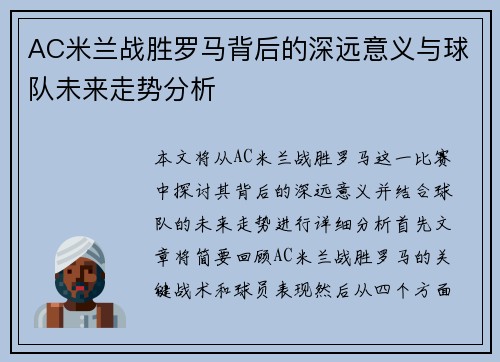 AC米兰战胜罗马背后的深远意义与球队未来走势分析

本文将从AC米兰战胜罗马这一比赛中探讨其背后的深远意义并结合球队的未来走势进行详细分析首先文章将简要回顾AC米兰战胜罗马的关键战术和球员表现然后从四个方面